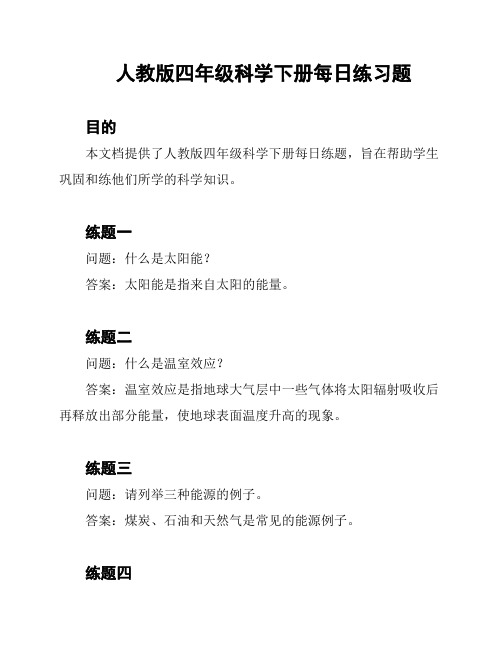 人教版四年级科学下册每日练习题

目的

本文档提供了人教版四年级科学下册每日练题，旨在帮助学生巩固和练他们所学的科学知识。

练题一

问题：什么是太阳能？

答案：太阳能是指来自太阳的能量。

练题二

问题：什么是温室效应？

答案：温室效应是指地球大气层中一些气体将太阳辐射吸收后再释放出部分能量，使地球表面温度升高的现象。

练题三

问题：请列举三种能源的例子。

答案：煤炭、石油和天然气是常见的能源例子。

练题四